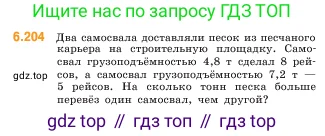 Ищите нас по запросу ГДЗ ТОП

6.204 Два самосвала доставляли песок из песчаного карьера на строительную площадку. Самосвал грузоподъёмностью 4,8 т сделал 8 рейсов, а самосвал грузоподъёмностью 7,2 т — 5 рейсов. На сколько тонн песка больше перевёз один самосвал, чем другой?

gdz.top

gdz top // гдз топ // гдз top